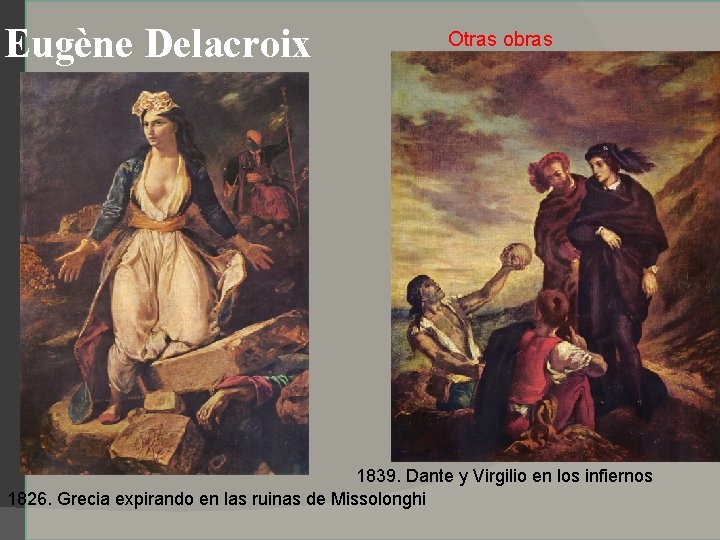 Eugène Delacroix

Otras obras

1839. Dante y Virgilio en los infiernos

1826. Grecia expirando en las ruinas de Missolonghi